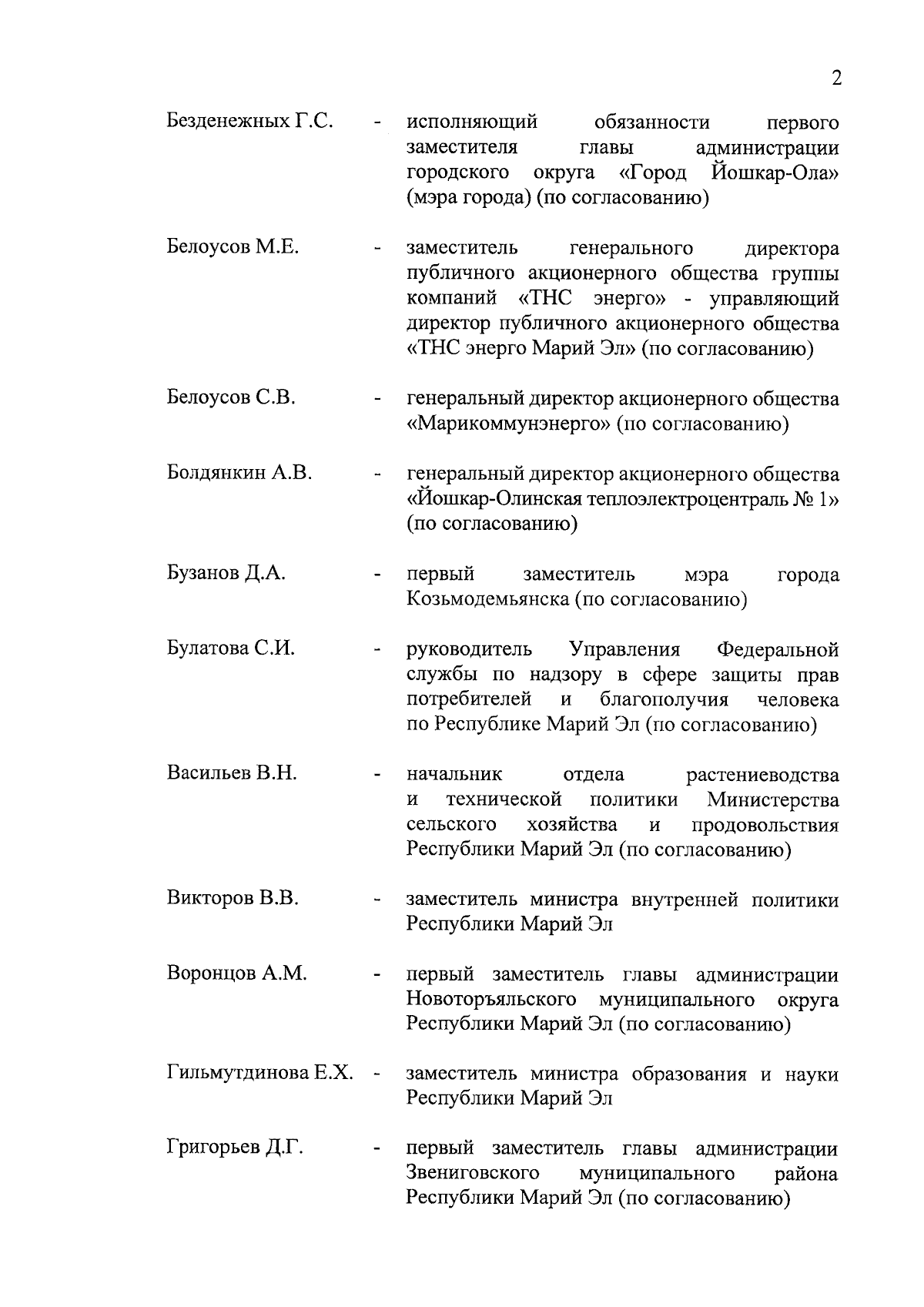 2

Безденежных Г.С. - исполняющий обязанности первого заместителя главы администрации городского округа «Город Йошкар-Ола» (мэра города) (по согласованию)

Белоусов М.Е. - заместитель генерального директора публичного акционерного общества группы компаний «ТНС энерго» - управляющий директор публичного акционерного общества «ТНС энерго Марий Эл» (по согласованию)

Белоусов С.В. - генеральный директор акционерного общества «Марикоммунэнерго» (по согласованию)

Болдянкин А.В. - генеральный директор акционерного общества «Йошкар-Олинская теплоэлектроцентраль № 1» (по согласованию)

Бузанов Д.А. - первый заместитель мэра города Козьмодемьянска (по согласованию)

Булатова С.И. - руководитель Управления Федеральной службы по надзору в сфере защиты прав потребителей и благополучия человека по Республике Марий Эл (по согласованию)

Васильев В.Н. - начальник отдела растениеводства и технической политики Министерства сельского хозяйства и продовольствия Республики Марий Эл (по согласованию)

Викторов В.В. - заместитель министра внутренней политики Республики Марий Эл

Воронцов А.М. - первый заместитель главы администрации Новоторъяльского муниципального округа Республики Марий Эл (по согласованию)

Гильмутдинова Е.Х. - заместитель министра образования и науки Республики Марий Эл

Григорьев Д.Г. - первый заместитель главы администрации Звениговского муниципального района Республики Марий Эл (по согласованию)